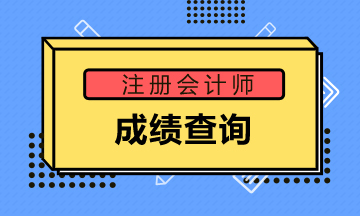 注册会计师

成绩查询